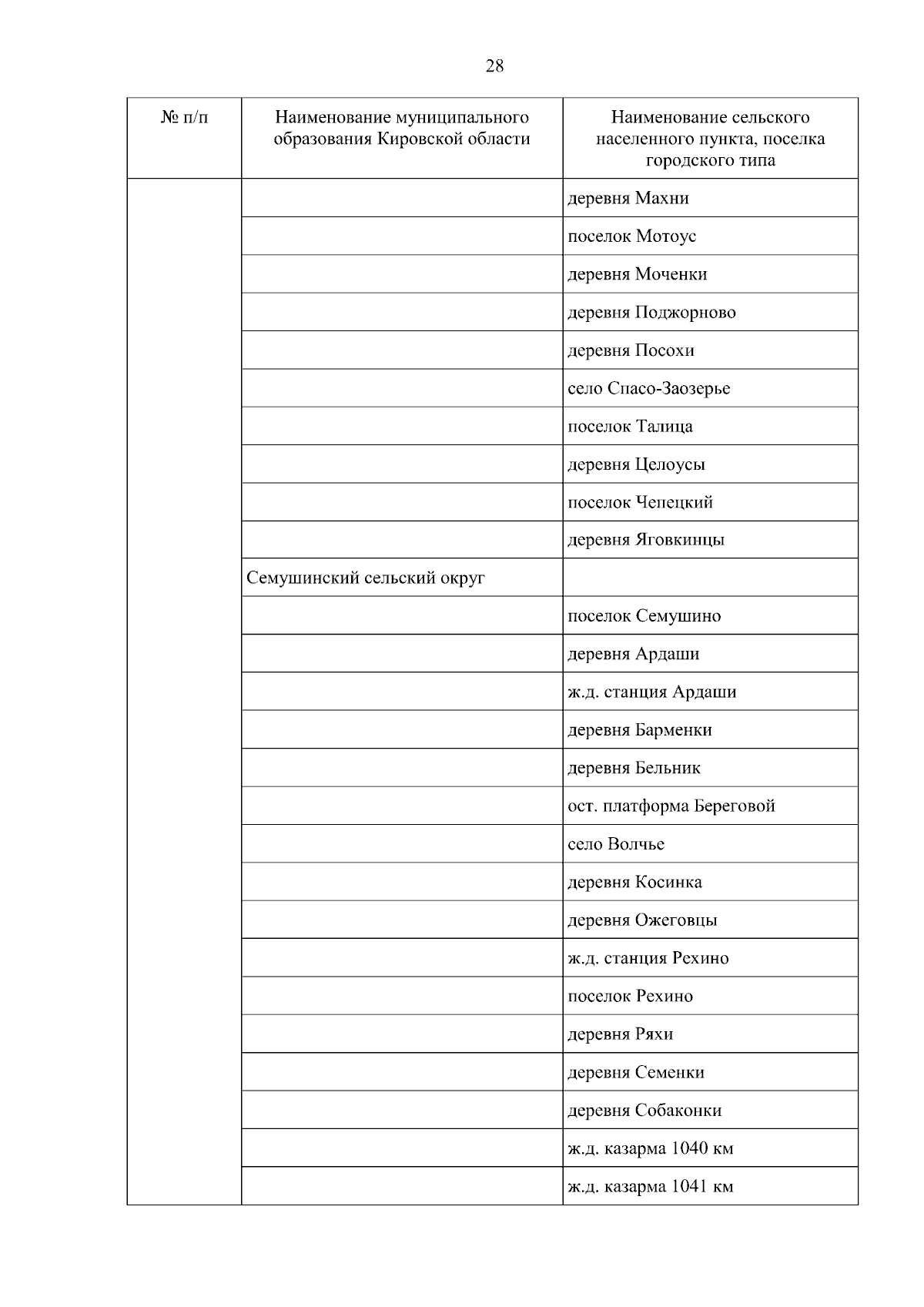 28

| № п/п | Наименование муниципального образования Кировской области | Наименование сельского населенного пункта, поселка городского типа |
|---|---|---|
| | | деревня Махни |
| | | поселок Мотоус |
| | | деревня Моченки |
| | | деревня Поджорново |
| | | деревня Посохи |
| | | село Спасо-Заозерье |
| | | поселок Талица |
| | | деревня Целоусы |
| | | поселок Чепецкий |
| | | деревня Яговкинцы |
| | Семушинский сельский округ | |
| | | поселок Семушино |
| | | деревня Ардаши |
| | | ж.д. станция Ардаши |
| | | деревня Барменки |
| | | деревня Бельник |
| | | ост. платформа Береговой |
| | | село Волчье |
| | | деревня Косинка |
| | | деревня Ожеговцы |
| | | ж.д. станция Рехино |
| | | поселок Рехино |
| | | деревня Ряхи |
| | | деревня Семенки |
| | | деревня Собаконки |
| | | ж.д. казарма 1040 км |
| | | ж.д. казарма 1041 км |